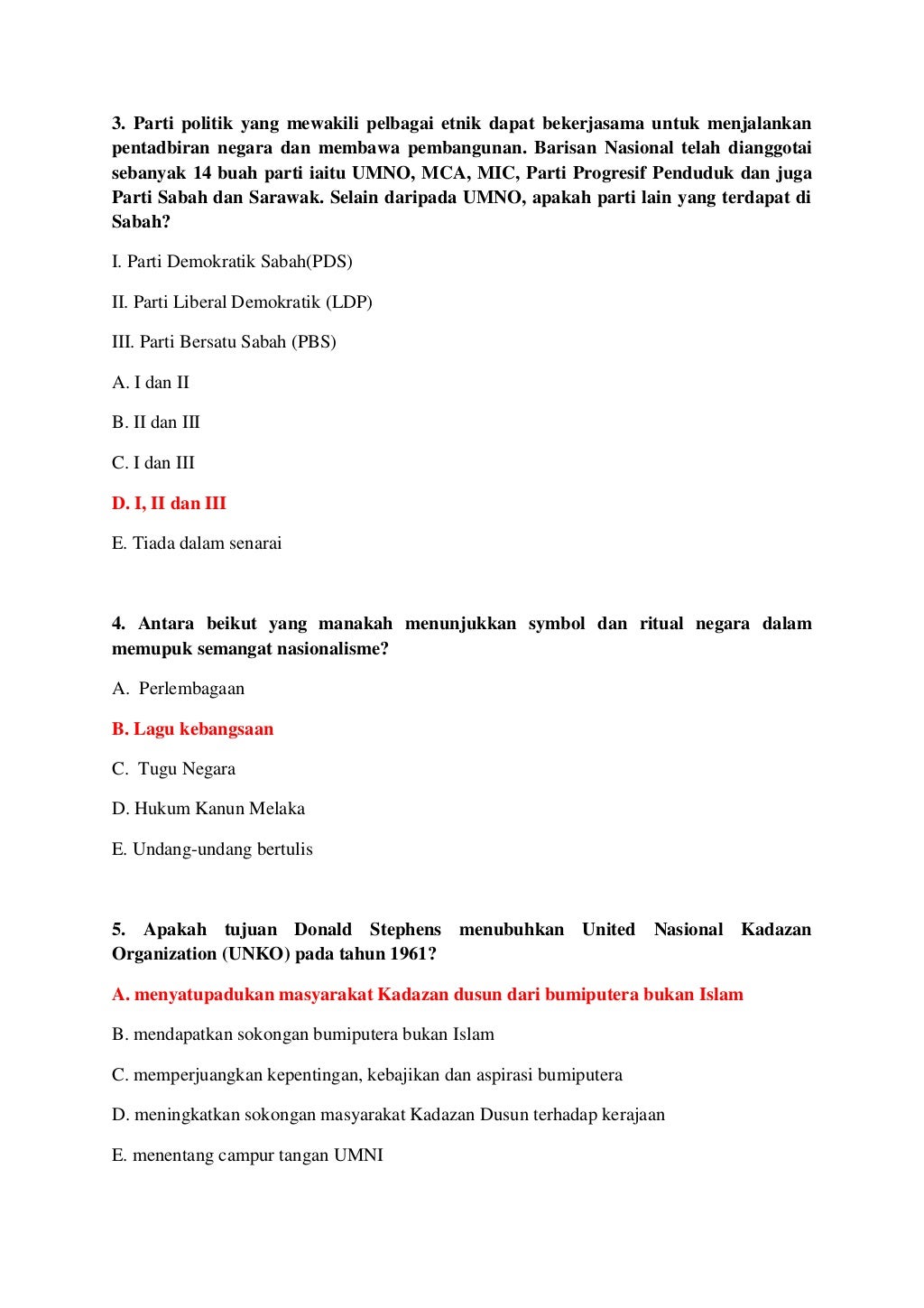 3. Parti politik yang mewakili pelbagai etnik dapat bekerjasama untuk menjalankan pentadbiran negara dan membawa pembangunan. Barisan Nasional telah dianggotai sebanyak 14 buah parti iaitu UMNO, MCA, MIC, Parti Progresif Penduduk dan juga Parti Sabah dan Sarawak. Selain daripada UMNO, apakah parti lain yang terdapat di Sabah?

I. Parti Demokratik Sabah(PDS)

II. Parti Liberal Demokratik (LDP)

III. Parti Bersatu Sabah (PBS)

A. I dan II

B. II dan III

C. I dan III

D. I, II dan III

E. Tiada dalam senarai

4. Antara beikut yang manakah menunjukkan symbol dan ritual negara dalam memupuk semangat nasionalisme?

A. Perlembagaan

B. Lagu kebangsaan

C. Tugu Negara

D. Hukum Kanun Melaka

E. Undang-undang bertulis

5. Apakah tujuan Donald Stephens menubuhkan United Nasional Kadazan Organization (UNKO) pada tahun 1961?

A. menyatupadukan masyarakat Kadazan dusun dari bumiputera bukan Islam

B. mendapatkan sokongan bumiputera bukan Islam

C. memperjuangkan kepentingan, kebajikan dan aspirasi bumiputera

D. meningkatkan sokongan masyarakat Kadazan Dusun terhadap kerajaan

E. menentang campur tangan UMNI